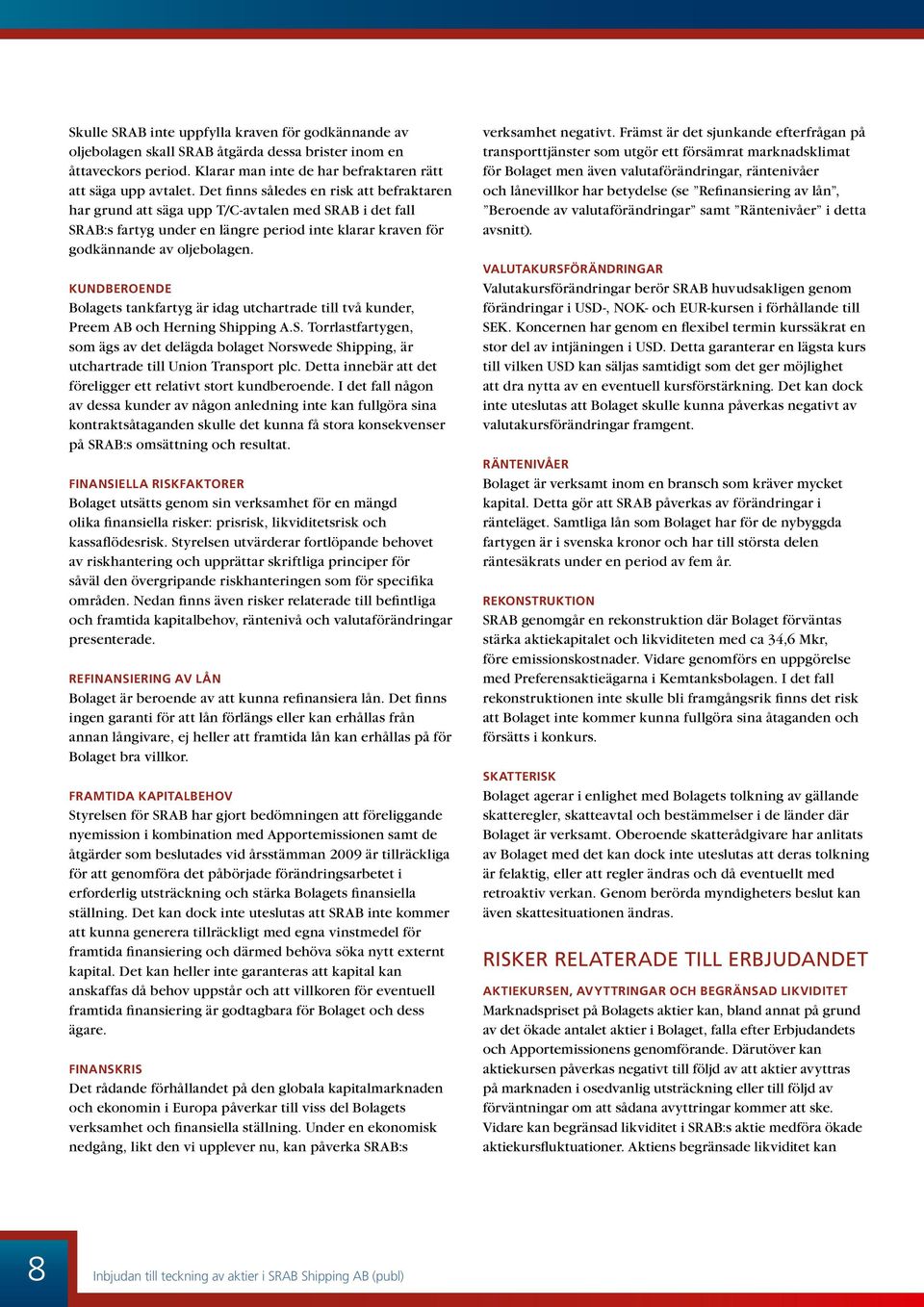 Skulle SRAB inte uppfylla kraven för godkännande av oljebolagen skall SRAB åtgärda dessa brister inom en åttaveckors period. Klarar man inte de har befraktaren rätt att säga upp avtalet. Det finns således en risk att befraktaren har grund att säga upp T/C-avtalen med SRAB i det fall SRAB:s fartyg under en längre period inte klarar kraven för godkännande av oljebolagen.

KUNDBEROENDE
Bolagets tankfartyg är idag utchartrade till två kunder, Preem AB och Herning Shipping A.S. Torrlastfartygen, som ägs av det delägda bolaget Norswede Shipping, är utchartrade till Union Transport plc. Detta innebär att det föreligger ett relativt stort kundberoende. I det fall någon av dessa kunder av någon anledning inte kan fullgöra sina kontraktsåtaganden skulle det kunna få stora konsekvenser på SRAB:s omsättning och resultat.

FINANSIELLA RISKFAKTORER
Bolaget utsätts genom sin verksamhet för en mängd olika finansiella risker: prisrisk, likviditetsrisk och kassaflödesrisk. Styrelsen utvärderar fortlöpande behovet av riskhantering och upprättar skriftliga principer för såväl den övergripande riskhanteringen som för specifika områden. Nedan finns även risker relaterade till befintliga och framtida kapitalbehov, räntenivå och valutaförändringar presenterade.

REFINANSIERING AV LÅN
Bolaget är beroende av att kunna refinansiera lån. Det finns ingen garanti för att lån förlängs eller kan erhållas från annan långivare, ej heller att framtida lån kan erhållas på för Bolaget bra villkor.

FRAMTIDA KAPITALBEHOV
Styrelsen för SRAB har gjort bedömningen att föreliggande nyemission i kombination med Apportemissionen samt de åtgärder som beslutades vid årsstämman 2009 är tillräckliga för att genomföra det påbörjade förändringsarbetet i erforderlig utsträckning och stärka Bolagets finansiella ställning. Det kan dock inte uteslutas att SRAB inte kommer att kunna generera tillräckligt med egna vinstmedel för framtida finansiering och därmed behöva söka nytt externt kapital. Det kan heller inte garanteras att kapital kan anskaffas då behov uppstår och att villkoren för eventuell framtida finansiering är godtagbara för Bolaget och dess ägare.

FINANSKRIS
Det rådande förhållandet på den globala kapitalmarknaden och ekonomin i Europa påverkar till viss del Bolagets verksamhet och finansiella ställning. Under en ekonomisk nedgång, likt den vi upplever nu, kan påverka SRAB:s verksamhet negativt. Främst är det sjunkande efterfrågan på transporttjänster som utgör ett försämrat marknadsklimat för Bolaget men även valutaförändringar, räntenivåer och lånevillkor har betydelse (se ”Refinansiering av lån”, ”Beroende av valutaförändringar” samt ”Räntenivåer” i detta avsnitt).

VALUTAKURSFÖRÄNDRINGAR
Valutakursförändringar berör SRAB huvudsakligen genom förändringar i USD-, NOK- och EUR-kursen i förhållande till SEK. Koncernen har genom en flexibel termin kurssäkrat en stor del av intjäningen i USD. Detta garanterar en lägsta kurs till vilken USD kan säljas samtidigt som det ger möjlighet att dra nytta av en eventuell kursförstärkning. Det kan dock inte uteslutas att Bolaget skulle kunna påverkas negativt av valutakursförändringar framgent.

RÄNTENIVÅER
Bolaget är verksamt inom en bransch som kräver mycket kapital. Detta gör att SRAB påverkas av förändringar i ränteläget. Samtliga lån som Bolaget har för de nybyggda fartygen är i svenska kronor och har till största delen räntesäkrats under en period av fem år.

REKONSTRUKTION
SRAB genomgår en rekonstruktion där Bolaget förväntas stärka aktiekapitalet och likviditeten med ca 34,6 Mkr, före emissionskostnader. Vidare genomförs en uppgörelse med Preferensaktieägarna i Kemtanksbolagen. I det fall rekonstruktionen inte skulle bli framgångsrik finns det risk att Bolaget inte kommer kunna fullgöra sina åtaganden och försätts i konkurs.

SKATTERISK
Bolaget agerar i enlighet med Bolagets tolkning av gällande skatteregler, skatteavtal och bestämmelser i de länder där Bolaget är verksamt. Oberoende skatterådgivare har anlitats av Bolaget med det kan dock inte uteslutas att deras tolkning är felaktig, eller att regler ändras och då eventuellt med retroaktiv verkan. Genom berörda myndigheters beslut kan även skattesituationen ändras.

RISKER RELATERADE TILL ERBJUDANDET

AKTIEKURSEN, AVYTTRINGAR OCH BEGRÄNSAD LIKVIDITET
Marknadspriset på Bolagets aktier kan, bland annat på grund av det ökade antalet aktier i Bolaget, falla efter Erbjudandets och Apportemissionens genomförande. Därutöver kan aktiekursen påverkas negativt till följd av att aktier avyttras på marknaden i osedvanlig utsträckning eller till följd av förväntningar om att sådana avyttringar kommer att ske. Vidare kan begränsad likviditet i SRAB:s aktie medföra ökade aktiekursfluktuationer. Aktiens begränsade likviditet kan

8

Inbjudan till teckning av aktier i SRAB Shipping AB (publ)